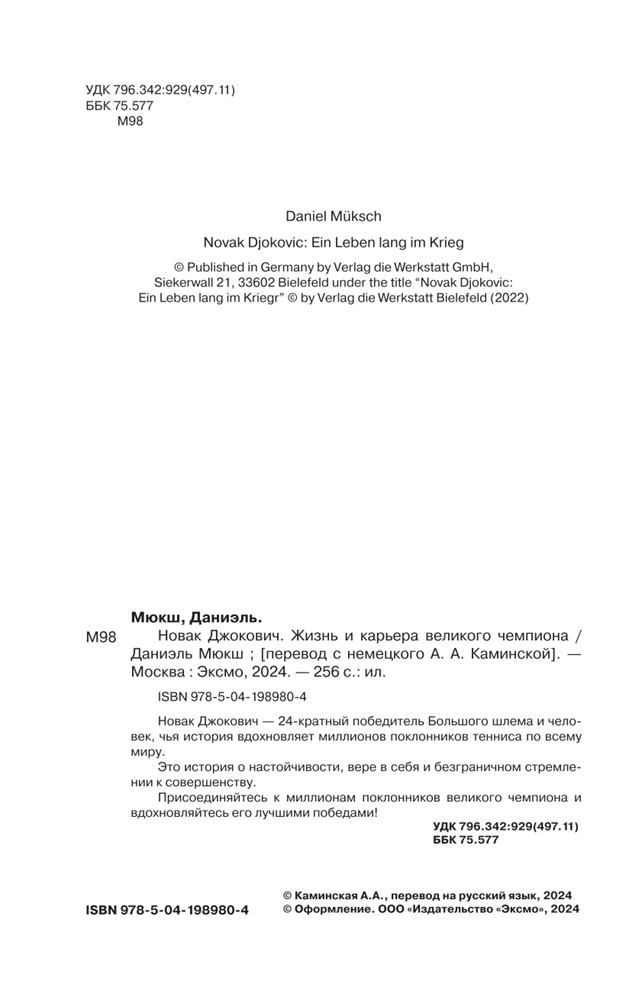 УДК 796.342:929(497.11)
ББК 75.577
М98

Daniel Müksch

Novak Djokovic: Ein Leben lang im Krieg

© Published in Germany by Verlag die Werkstatt GmbH, Siekerwall 21, 33602 Bielefeld under the title "Novak Djokovic: Ein Leben lang im Kriegr" © by Verlag die Werkstatt Bielefeld (2022)

Мюкш, Даниэль.

М98 Новак Джокович. Жизнь и карьера великого чемпиона / Даниэль Мюкш ; [перевод с немецкого А. А. Каминской]. — Москва : Эксмо, 2024. — 256 с.: ил.

ISBN 978-5-04-198980-4

Новак Джокович — 24-кратный победитель Большого шлема и человек, чья история вдохновляет миллионов поклонников тенниса по всему миру.

Это история о настойчивости, вере в себя и безграничном стремлении к совершенству.

Присоединяйтесь к миллионам поклонников великого чемпиона и вдохновляйтесь его лучшими победами!

УДК 796.342:929(497.11)
ББК 75.577

ISBN 978-5-04-198980-4

© Каминская А.А., перевод на русский язык, 2024
© Оформление. ООО «Издательство «Эксмо», 2024